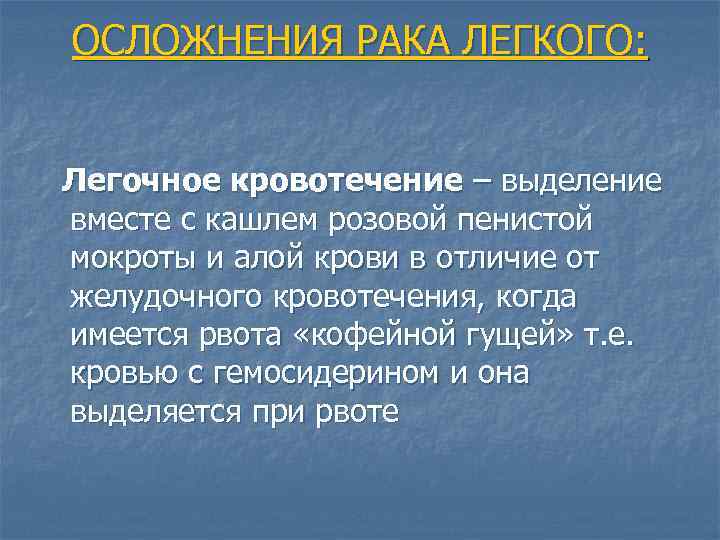 ОСЛОЖНЕНИЯ РАКА ЛЕГКОГО:

Легочное кровотечение – выделение вместе с кашлем розовой пенистой мокроты и алой крови в отличие от желудочного кровотечения, когда имеется рвота «кофейной гущей» т.е. кровью с гемосидерином и она выделяется при рвоте